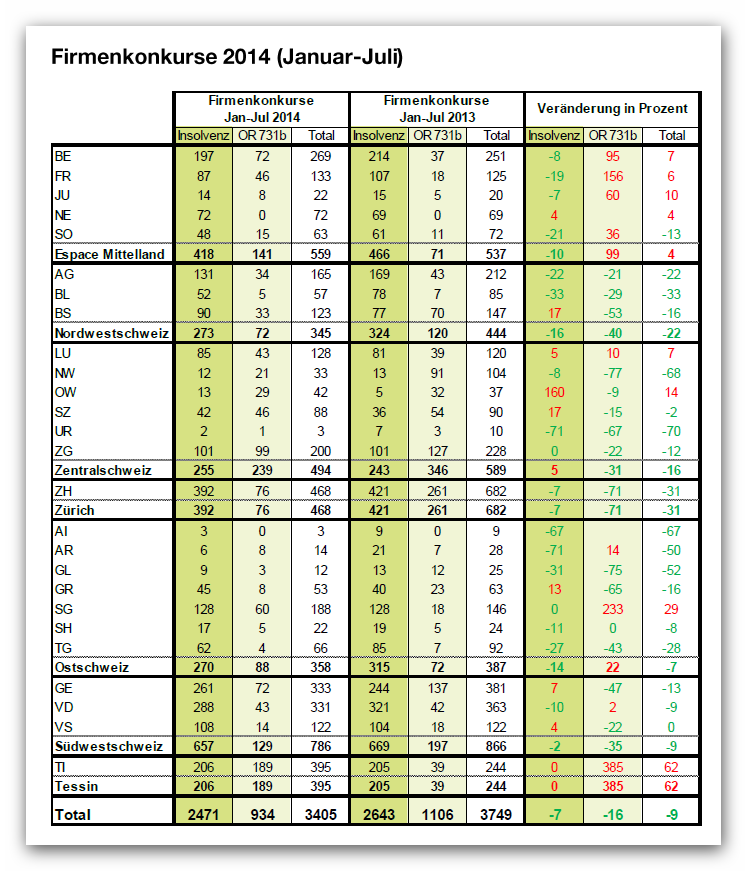 Firmenkonkurse 2014 (Januar-Juli)

| | Firmenkonkurse Jan-Jul 2014 | | | Firmenkonkurse Jan-Jul 2013 | | | Veränderung in Prozent | | |
|---|---|---|---|---|---|---|---|---|---|
| | Insolvenz | OR 731b | Total | Insolvenz | OR 731b | Total | Insolvenz | OR 731b | Total |
| BE | 197 | 72 | 269 | 214 | 37 | 251 | -8 | 95 | 7 |
| FR | 87 | 46 | 133 | 107 | 18 | 125 | -19 | 156 | 6 |
| JU | 14 | 8 | 22 | 15 | 5 | 20 | -7 | 60 | 10 |
| NE | 72 | 0 | 72 | 69 | 0 | 69 | 4 | | 4 |
| SO | 48 | 15 | 63 | 61 | 11 | 72 | -21 | 36 | -13 |
| Espace Mittelland | 418 | 141 | 559 | 466 | 71 | 537 | -10 | 99 | 4 |
| AG | 131 | 34 | 165 | 169 | 43 | 212 | -22 | -21 | -22 |
| BL | 52 | 5 | 57 | 78 | 7 | 85 | -33 | -29 | -33 |
| BS | 90 | 33 | 123 | 77 | 70 | 147 | 17 | -53 | -16 |
| Nordwestschweiz | 273 | 72 | 345 | 324 | 120 | 444 | -16 | -40 | -22 |
| LU | 85 | 43 | 128 | 81 | 39 | 120 | 5 | 10 | 7 |
| NW | 12 | 21 | 33 | 13 | 91 | 104 | -8 | -77 | -68 |
| OW | 13 | 29 | 42 | 5 | 32 | 37 | 160 | -9 | 14 |
| SZ | 42 | 46 | 88 | 36 | 54 | 90 | 17 | -15 | -2 |
| UR | 2 | 1 | 3 | 7 | 3 | 10 | -71 | -67 | -70 |
| ZG | 101 | 99 | 200 | 101 | 127 | 228 | 0 | -22 | -12 |
| Zentralschweiz | 255 | 239 | 494 | 243 | 346 | 589 | 5 | -31 | -16 |
| ZH | 392 | 76 | 468 | 421 | 261 | 682 | -7 | -71 | -31 |
| Zürich | 392 | 76 | 468 | 421 | 261 | 682 | -7 | -71 | -31 |
| AI | 3 | 0 | 3 | 9 | 0 | 9 | -67 | | -67 |
| AR | 6 | 8 | 14 | 21 | 7 | 28 | -71 | 14 | -50 |
| GL | 9 | 3 | 12 | 13 | 12 | 25 | -31 | -75 | -52 |
| GR | 45 | 8 | 53 | 40 | 23 | 63 | 13 | -65 | -16 |
| SG | 128 | 60 | 188 | 128 | 18 | 146 | 0 | 233 | 29 |
| SH | 17 | 5 | 22 | 19 | 5 | 24 | -11 | 0 | -8 |
| TG | 62 | 4 | 66 | 85 | 7 | 92 | -27 | -43 | -28 |
| Ostschweiz | 270 | 88 | 358 | 315 | 72 | 387 | -14 | 22 | -7 |
| GE | 261 | 72 | 333 | 244 | 137 | 381 | 7 | -47 | -13 |
| VD | 288 | 43 | 331 | 321 | 42 | 363 | -10 | 2 | -9 |
| VS | 108 | 14 | 122 | 104 | 18 | 122 | 4 | -22 | 0 |
| Südwestschweiz | 657 | 129 | 786 | 669 | 197 | 866 | -2 | -35 | -9 |
| TI | 206 | 189 | 395 | 205 | 39 | 244 | 0 | 385 | 62 |
| Tessin | 206 | 189 | 395 | 205 | 39 | 244 | 0 | 385 | 62 |
| Total | 2471 | 934 | 3405 | 2643 | 1106 | 3749 | -7 | -16 | -9 |